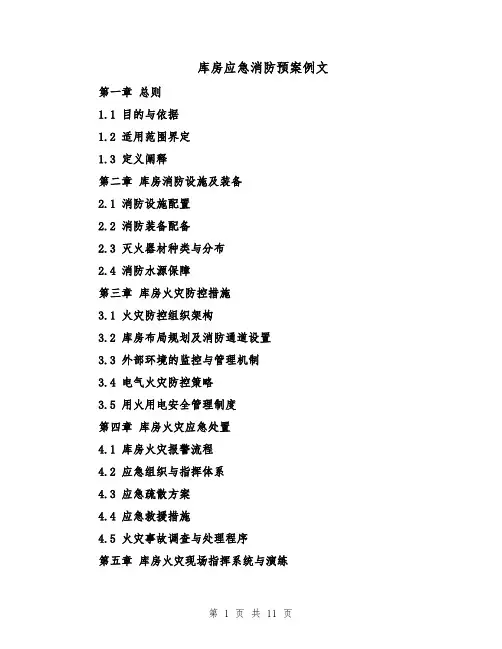 库房应急消防预案例文

第一章 总则

1.1 目的与依据

1.2 适用范围界定

1.3 定义阐释

第二章 库房消防设施及装备

2.1 消防设施配置

2.2 消防装备配备

2.3 灭火器材种类与分布

2.4 消防水源保障

第三章 库房火灾防控措施

3.1 火灾防控组织架构

3.2 库房布局规划及消防通道设置

3.3 外部环境的监控与管理机制

3.4 电气火灾防控策略

3.5 用火用电安全管理制度

第四章 库房火灾应急处置

4.1 库房火灾报警流程

4.2 应急组织与指挥体系

4.3 应急疏散方案

4.4 应急救援措施

4.5 火灾事故调查与处理程序

第五章 库房火灾现场指挥系统与演练

第 1 页 共 11 页